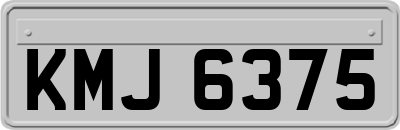 KMJ 6375